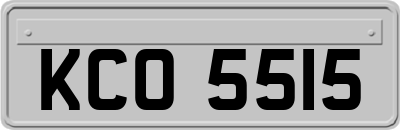 KCO 5515